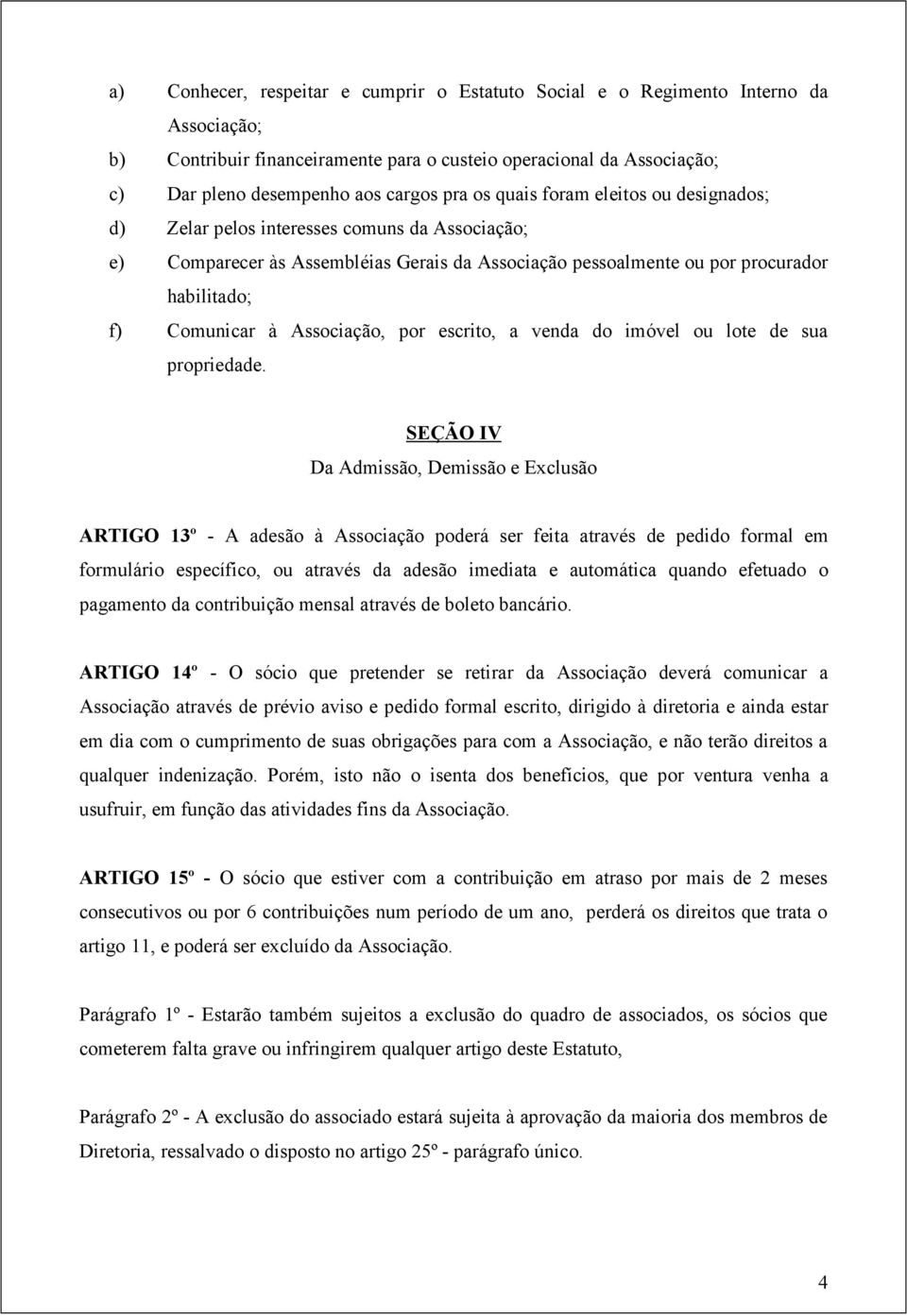 a) Conhecer, respeitar e cumprir o Estatuto Social e o Regimento Interno da Associação;

b) Contribuir financeiramente para o custeio operacional da Associação;

c) Dar pleno desempenho aos cargos pra os quais foram eleitos ou designados;

d) Zelar pelos interesses comuns da Associação;

e) Comparecer às Assembléias Gerais da Associação pessoalmente ou por procurador habilitado;

f) Comunicar à Associação, por escrito, a venda do imóvel ou lote de sua propriedade.

SEÇÃO IV

Da Admissão, Demissão e Exclusão

ARTIGO 13º - A adesão à Associação poderá ser feita através de pedido formal em formulário específico, ou através da adesão imediata e automática quando efetuado o pagamento da contribuição mensal através de boleto bancário.

ARTIGO 14º - O sócio que pretender se retirar da Associação deverá comunicar a Associação através de prévio aviso e pedido formal escrito, dirigido à diretoria e ainda estar em dia com o cumprimento de suas obrigações para com a Associação, e não terão direitos a qualquer indenização. Porém, isto não o isenta dos benefícios, que por ventura venha a usufruir, em função das atividades fins da Associação.

ARTIGO 15º - O sócio que estiver com a contribuição em atraso por mais de 2 meses consecutivos ou por 6 contribuições num período de um ano, perderá os direitos que trata o artigo 11, e poderá ser excluído da Associação.

Parágrafo 1º - Estarão também sujeitos a exclusão do quadro de associados, os sócios que cometerem falta grave ou infringirem qualquer artigo deste Estatuto,

Parágrafo 2º - A exclusão do associado estará sujeita à aprovação da maioria dos membros de Diretoria, ressalvado o disposto no artigo 25º - parágrafo único.

4